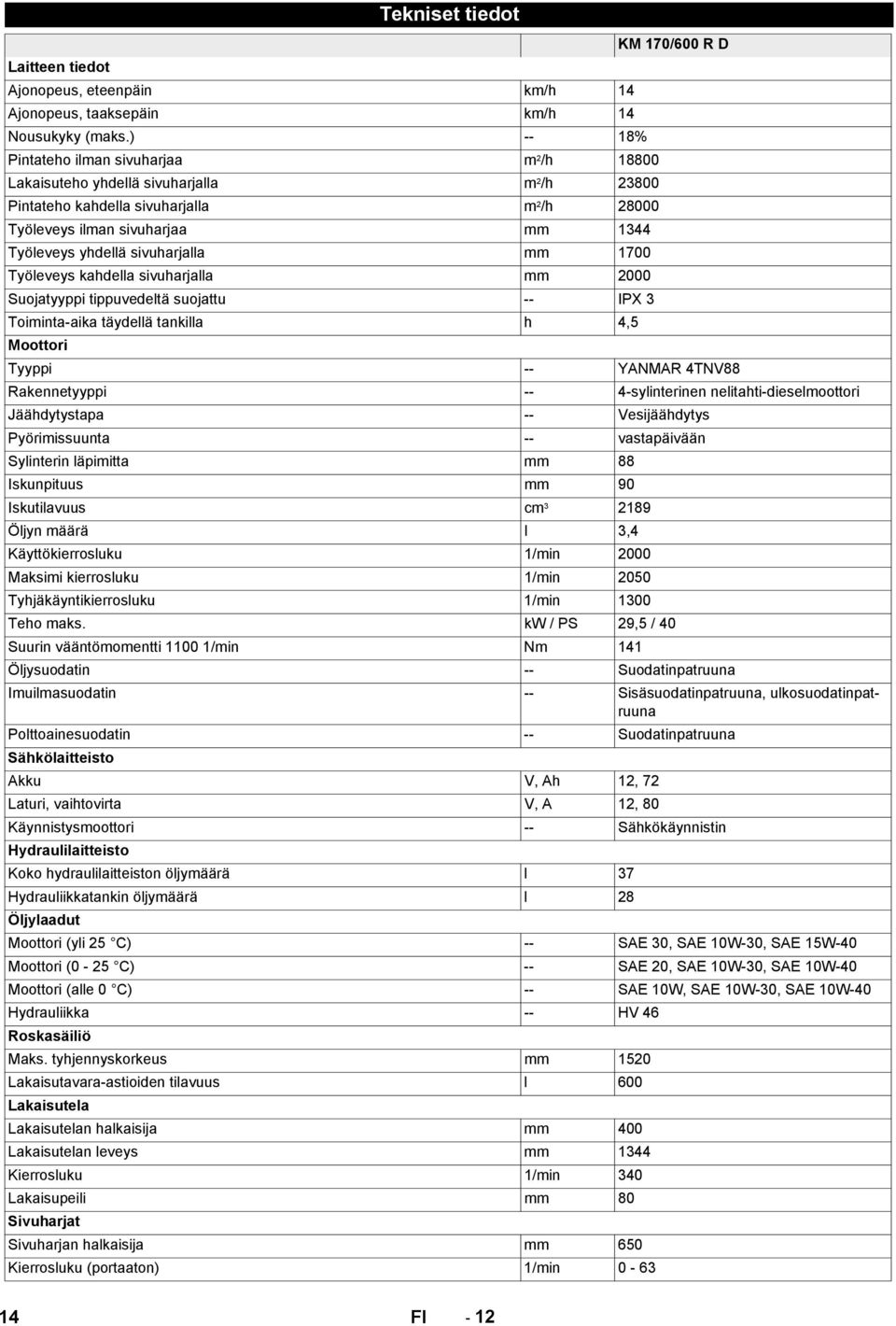 Tekniset tiedot

| | | KM 170/600 R D |
|---|---|---|
| **Laitteen tiedot** | | |
| Ajonopeus, eteenpäin | km/h | 14 |
| Ajonopeus, taaksepäin | km/h | 14 |
| Nousukyky (maks.) | -- | 18% |
| Pintateho ilman sivuharjaa | $m^2/h$ | 18800 |
| Lakaisuteho yhdellä sivuharjalla | $m^2/h$ | 23800 |
| Pintateho kahdella sivuharjalla | $m^2/h$ | 28000 |
| Työleveys ilman sivuharjaa | mm | 1344 |
| Työleveys yhdellä sivuharjalla | mm | 1700 |
| Työleveys kahdella sivuharjalla | mm | 2000 |
| Suojatyyppi tippuvedeltä suojattu | -- | IPX 3 |
| Toiminta-aika täydellä tankilla | h | 4,5 |
| **Moottori** | | |
| Tyyppi | -- | YANMAR 4TNV88 |
| Rakennetyyppi | -- | 4-sylinterinen nelitahti-dieselmoottori |
| Jäähdytystapa | -- | Vesijäähdytys |
| Pyörimissuunta | -- | vastapäivään |
| Sylinterin läpimitta | mm | 88 |
| Iskunpituus | mm | 90 |
| Iskutilavuus | $cm^3$ | 2189 |
| Öljyn määrä | l | 3,4 |
| Käyttökierrosluku | 1/min | 2000 |
| Maksimi kierrosluku | 1/min | 2050 |
| Tyhjäkäyntikierrosluku | 1/min | 1300 |
| Teho maks. | kW / PS | 29,5 / 40 |
| Suurin vääntömomentti 1100 1/min | Nm | 141 |
| Öljysuodatin | -- | Suodatinpatruuna |
| Imuilmasuodatin | -- | Sisäsuodatinpatruuna, ulkosuodatinpatruuna |
| Polttoainesuodatin | -- | Suodatinpatruuna |
| **Sähkölaitteisto** | | |
| Akku | V, Ah | 12, 72 |
| Laturi, vaihtovirta | V, A | 12, 80 |
| Käynnistysmoottori | -- | Sähkökäynnistin |
| **Hydraulilaitteisto** | | |
| Koko hydraulilaitteiston öljymäärä | l | 37 |
| Hydrauliikkatankin öljymäärä | l | 28 |
| **Öljylaadut** | | |
| Moottori (yli 25 °C) | -- | SAE 30, SAE 10W-30, SAE 15W-40 |
| Moottori (0 - 25 °C) | -- | SAE 20, SAE 10W-30, SAE 10W-40 |
| Moottori (alle 0 °C) | -- | SAE 10W, SAE 10W-30, SAE 10W-40 |
| Hydrauliikka | -- | HV 46 |
| **Roskasäiliö** | | |
| Maks. tyhjennyskorkeus | mm | 1520 |
| Lakaisutavara-astioiden tilavuus | l | 600 |
| **Lakaisutela** | | |
| Lakaisutelan halkaisija | mm | 400 |
| Lakaisutelan leveys | mm | 1344 |
| Kierrosluku | 1/min | 340 |
| Lakaisupeili | mm | 80 |
| **Sivuharjat** | | |
| Sivuharjan halkaisija | mm | 650 |
| Kierrosluku (portaaton) | 1/min | 0 - 63 |

14 FI - 12